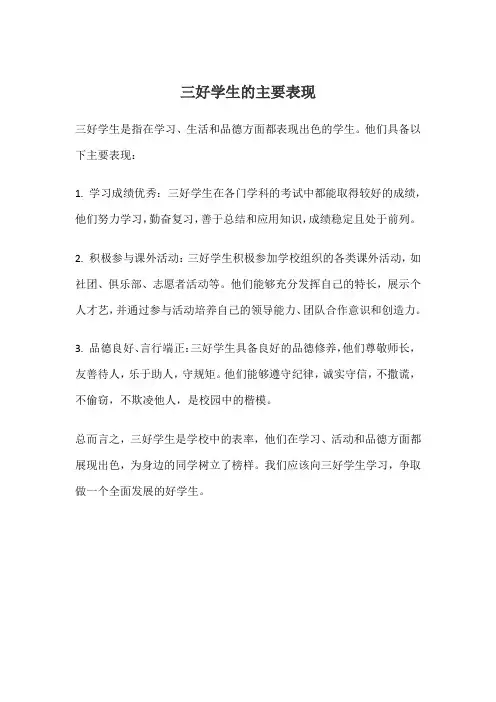 三好学生的主要表现

三好学生是指在学习、生活和品德方面都表现出色的学生。他们具备以下主要表现：

1. 学习成绩优秀：三好学生在各门学科的考试中都能取得较好的成绩，他们努力学习，勤奋复习，善于总结和应用知识，成绩稳定且处于前列。

2. 积极参与课外活动：三好学生积极参加学校组织的各类课外活动，如社团、俱乐部、志愿者活动等。他们能够充分发挥自己的特长，展示个人才艺，并通过参与活动培养自己的领导能力、团队合作意识和创造力。

3. 品德良好、言行端正：三好学生具备良好的品德修养，他们尊敬师长，友善待人，乐于助人，守规矩。他们能够遵守纪律，诚实守信，不撒谎，不偷窃，不欺凌他人，是校园中的楷模。

总而言之，三好学生是学校中的表率，他们在学习、活动和品德方面都展现出色，为身边的同学树立了榜样。我们应该向三好学生学习，争取做一个全面发展的好学生。